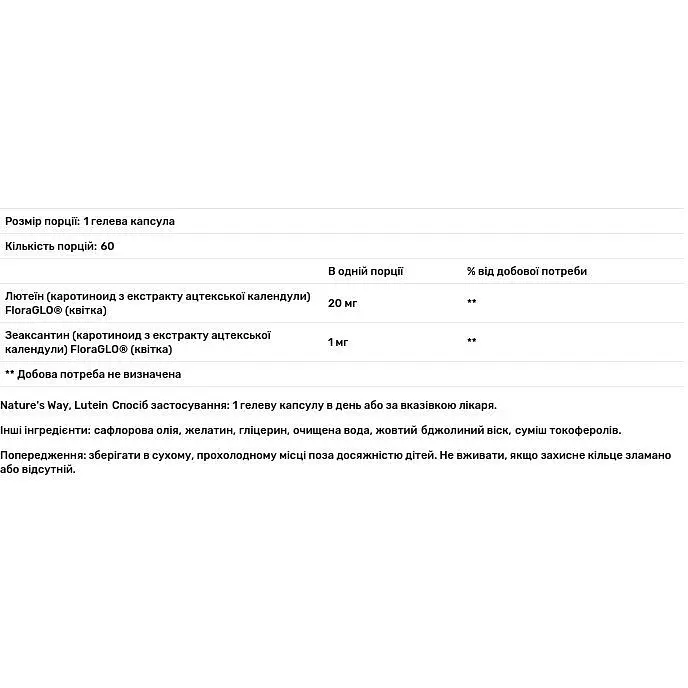 Розмір порції: 1 гелева капсула

Кількість порцій: 60

|  | В одній порції | % від добової потреби |
|---|---|---|
| Лютеїн (каротиноид з екстракту ацтекської календули) FloraGLO® (квітка) | 20 мг | ** |
| Зеаксантин (каротиноид з екстракту ацтекської календули) FloraGLO® (квітка) | 1 мг | ** |

** Добова потреба не визначена

Nature's Way, Lutein Спосіб застосування: 1 гелеву капсулу в день або за вказівкою лікаря.

Інші інгредієнти: сафлорова олія, желатин, гліцерин, очищена вода, жовтий бджолиний віск, суміш токоферолів.

Попередження: зберігати в сухому, прохолодному місці поза досяжністю дітей. Не вживати, якщо захисне кільце зламано або відсутній.